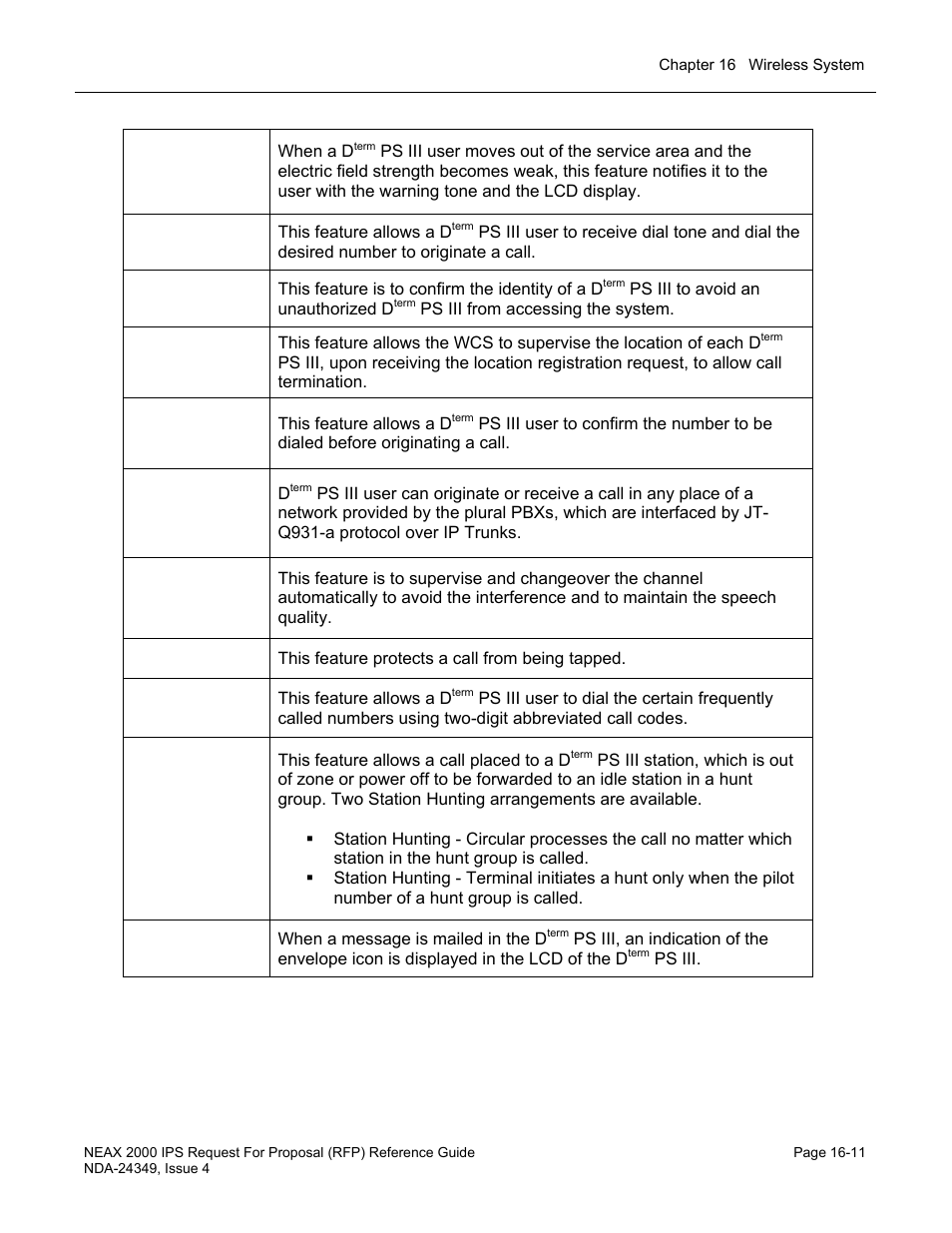 Chapter 16 Wireless System

| | |
|---|---|
| | When a D$^{term}$ PS III user moves out of the service area and the electric field strength becomes weak, this feature notifies it to the user with the warning tone and the LCD display. |
| | This feature allows a D$^{term}$ PS III user to receive dial tone and dial the desired number to originate a call. |
| | This feature is to confirm the identity of a D$^{term}$ PS III to avoid an unauthorized D$^{term}$ PS III from accessing the system. |
| | This feature allows the WCS to supervise the location of each D$^{term}$ PS III, upon receiving the location registration request, to allow call termination. |
| | This feature allows a D$^{term}$ PS III user to confirm the number to be dialed before originating a call. |
| | D$^{term}$ PS III user can originate or receive a call in any place of a network provided by the plural PBXs, which are interfaced by JT-Q931-a protocol over IP Trunks. |
| | This feature is to supervise and changeover the channel automatically to avoid the interference and to maintain the speech quality. |
| | This feature protects a call from being tapped. |
| | This feature allows a D$^{term}$ PS III user to dial the certain frequently called numbers using two-digit abbreviated call codes. |
| | This feature allows a call placed to a D$^{term}$ PS III station, which is out of zone or power off to be forwarded to an idle station in a hunt group. Two Station Hunting arrangements are available. ▪ Station Hunting - Circular processes the call no matter which station in the hunt group is called. ▪ Station Hunting - Terminal initiates a hunt only when the pilot number of a hunt group is called. |
| | When a message is mailed in the D$^{term}$ PS III, an indication of the envelope icon is displayed in the LCD of the D$^{term}$ PS III. |

NEAX 2000 IPS Request For Proposal (RFP) Reference Guide
NDA-24349, Issue 4

Page 16-11